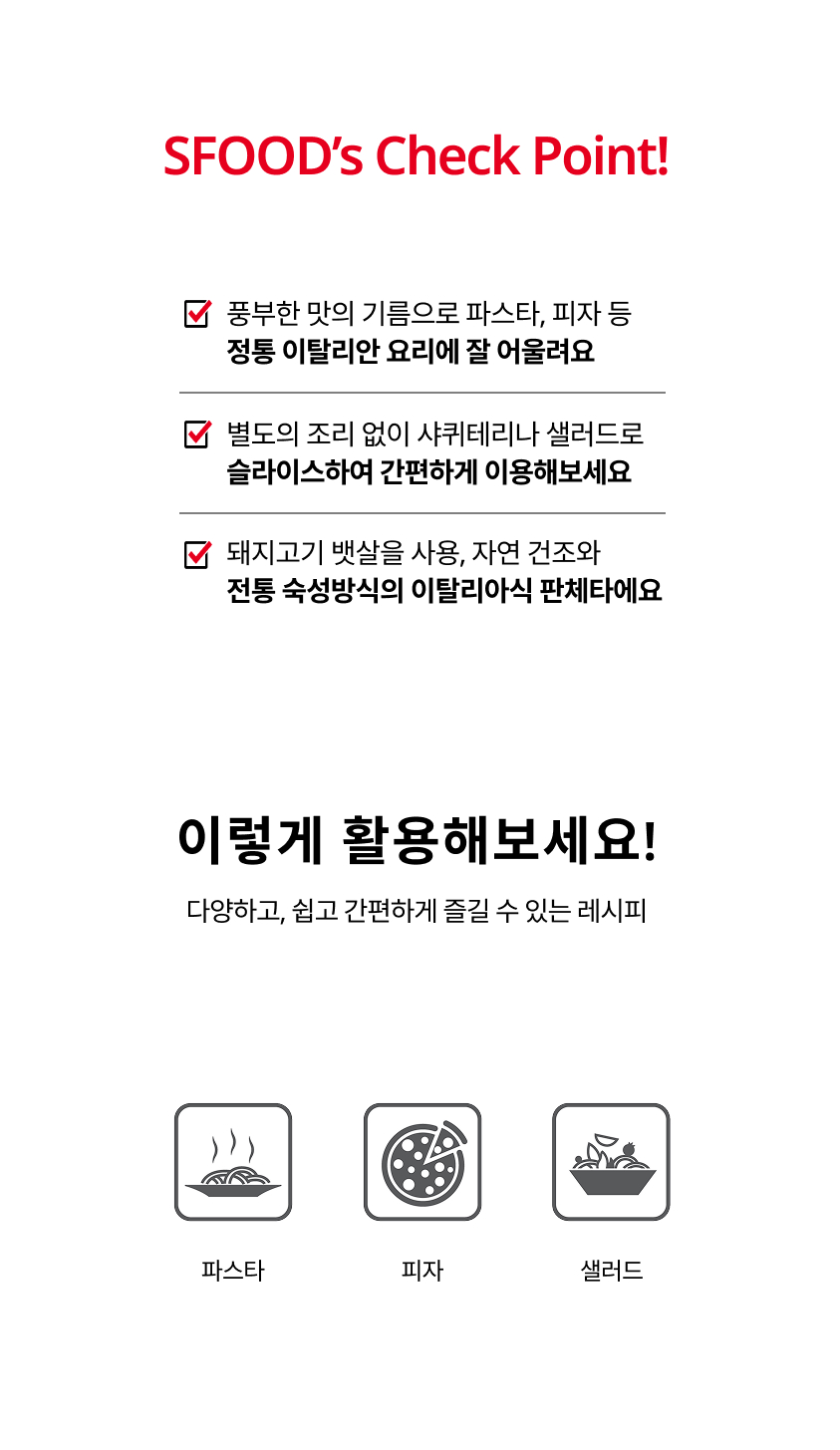 SFOOD's Check Point!

☑ 풍부한 맛의 기름으로 파스타, 피자 등 정통 이탈리안 요리에 잘 어울려요

☑ 별도의 조리 없이 샤퀴테리나 샐러드로 슬라이스하여 간편하게 이용해보세요

☑ 돼지고기 뱃살을 사용, 자연 건조와 전통 숙성방식의 이탈리아식 판체타에요

이렇게 활용해보세요!

다양하고, 쉽고 간편하게 즐길 수 있는 레시피

파스타

피자

샐러드